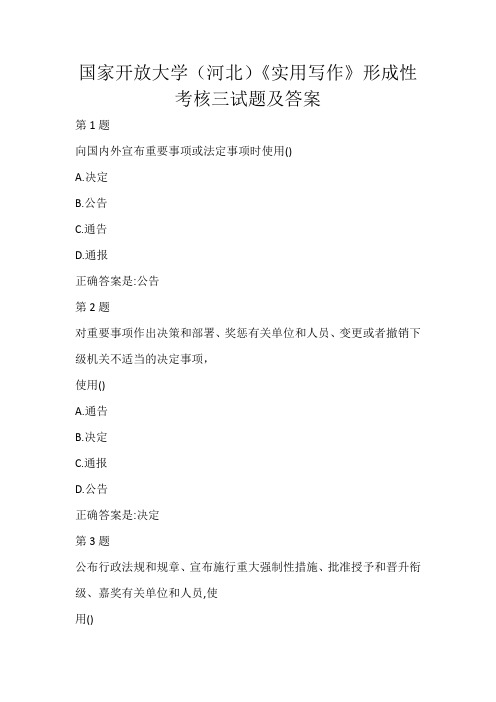 国家开放大学（河北）《实用写作》形成性考核三试题及答案

第 1 题

向国内外宣布重要事项或法定事项时使用()

A.决定

B.公告

C.通告

D.通报

正确答案是:公告

第 2 题

对重要事项作出决策和部署、奖惩有关单位和人员、变更或者撤销下级机关不适当的决定事项，

使用()

A.通告

B.决定

C.通报

D.公告

正确答案是:决定

第 3 题

公布行政法规和规章、宣布施行重大强制性措施、批准授予和晋升衔级、嘉奖有关单位和人员,使

用()